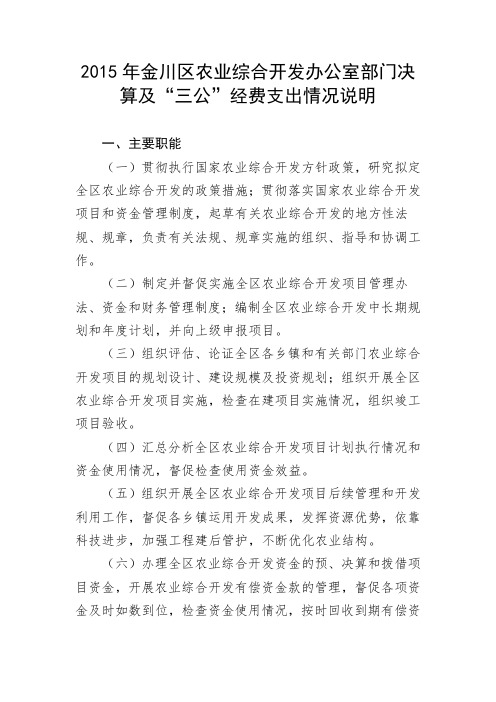 2015 年金川区农业综合开发办公室部门决算及“三公”经费支出情况说明

一、主要职能

（一）贯彻执行国家农业综合开发方针政策，研究拟定全区农业综合开发的政策措施；贯彻落实国家农业综合开发项目和资金管理制度，起草有关农业综合开发的地方性法规、规章，负责有关法规、规章实施的组织、指导和协调工作。

（二）制定并督促实施全区农业综合开发项目管理办法、资金和财务管理制度；编制全区农业综合开发中长期规划和年度计划，并向上级申报项目。

（三）组织评估、论证全区各乡镇和有关部门农业综合开发项目的规划设计、建设规模及投资规划；组织开展全区农业综合开发项目实施，检查在建项目实施情况，组织竣工项目验收。

（四）汇总分析全区农业综合开发项目计划执行情况和资金使用情况，督促检查使用资金效益。

（五）组织开展全区农业综合开发项目后续管理和开发利用工作，督促各乡镇运用开发成果，发挥资源优势，依靠科技进步，加强工程建后管护，不断优化农业结构。

（六）办理全区农业综合开发资金的预、决算和拨借项目资金，开展农业综合开发有偿资金款的管理，督促各项资金及时如数到位，检查资金使用情况，按时回收到期有偿资